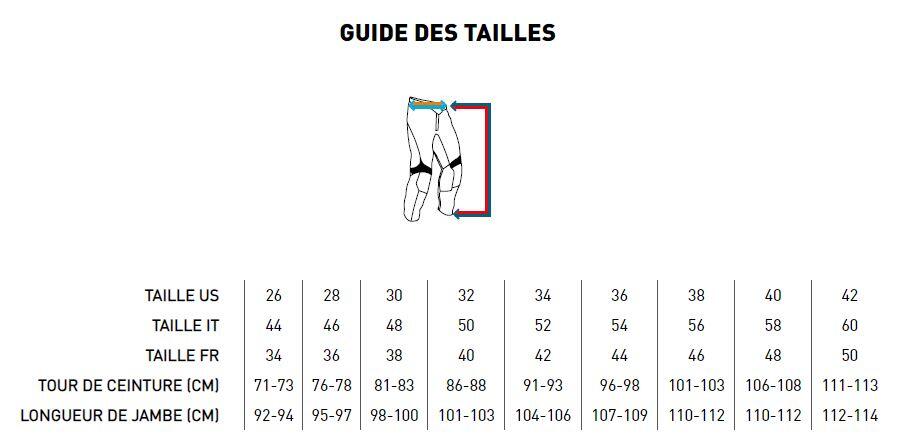 GUIDE DES TAILLES

| TAILLE US | 26 | 28 | 30 | 32 | 34 | 36 | 38 | 40 | 42 |
|---|---|---|---|---|---|---|---|---|---|
| TAILLE IT | 44 | 46 | 48 | 50 | 52 | 54 | 56 | 58 | 60 |
| TAILLE FR | 34 | 36 | 38 | 40 | 42 | 44 | 46 | 48 | 50 |
| TOUR DE CEINTURE (CM) | 71-73 | 76-78 | 81-83 | 86-88 | 91-93 | 96-98 | 101-103 | 106-108 | 111-113 |
| LONGUEUR DE JAMBE (CM) | 92-94 | 95-97 | 98-100 | 101-103 | 104-106 | 107-109 | 110-112 | 110-112 | 112-114 |